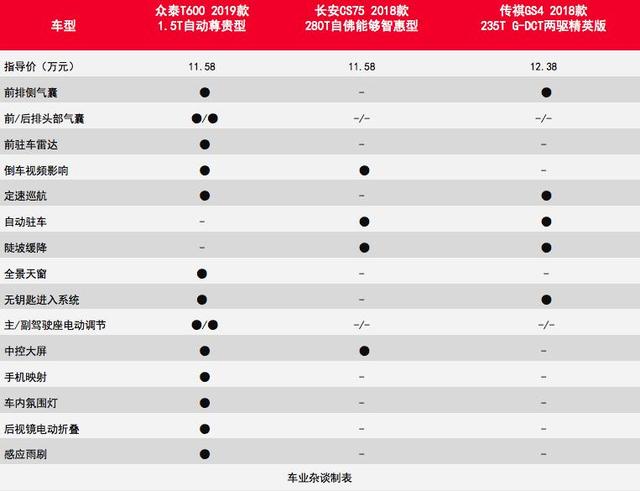 | 车型 | 众泰T600 2019款 1.5T自动尊贵型 | 长安CS75 2018款 280T自佛能够智惠型 | 传祺GS4 2018款 235T G-DCT两驱精英版 |
|---|---|---|---|
| 指导价（万元） | 11.58 | 11.58 | 12.38 |
| 前排侧气囊 | ● | - | ● |
| 前/后排头部气囊 | ●/● | -/- | -/- |
| 前驻车雷达 | ● | - | - |
| 倒车视频影响 | ● | ● | - |
| 定速巡航 | ● | - | ● |
| 自动驻车 | - | ● | ● |
| 陡坡缓降 | - | ● | ● |
| 全景天窗 | ● | - | - |
| 无钥匙进入系统 | ● | - | ● |
| 主/副驾驶座电动调节 | ●/● | -/- | -/- |
| 中控大屏 | ● | ● | - |
| 手机映射 | ● | - | - |
| 车内氛围灯 | ● | - | - |
| 后视镜电动折叠 | ● | - | - |
| 感应雨刷 | ● | - | - |

车业杂谈制表